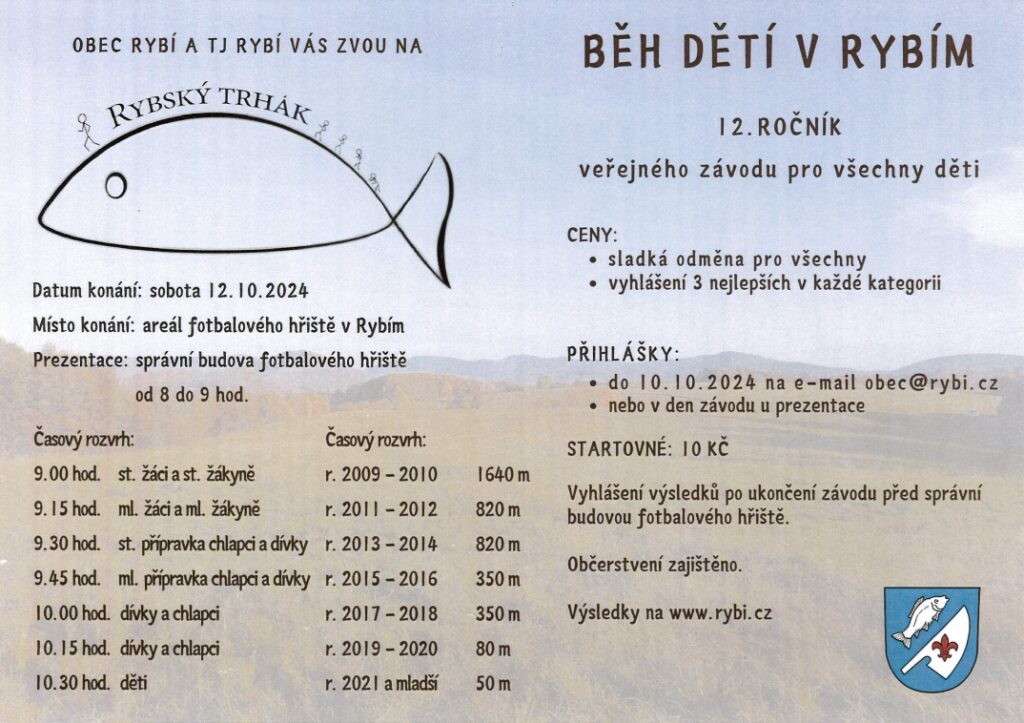 OBEC RYBÍ A TJ RYBÍ VÁS ZVOU NA

RYBSKÝ TRHÁK

Datum konání: sobota 12.10.2024

Místo konání: areál fotbalového hřiště v Rybím

Prezentace: správní budova fotbalového hřiště od 8 do 9 hod.

| Časový rozvrh: | | Časový rozvrh: | |
|---|---|---|---|
| 9.00 hod. | st. žáci a st. žákyně | r. 2009 – 2010 | 1640 m |
| 9.15 hod. | ml. žáci a ml. žákyně | r. 2011 – 2012 | 820 m |
| 9.30 hod. | st. přípravka chlapci a dívky | r. 2013 – 2014 | 820 m |
| 9.45 hod. | ml. přípravka chlapci a dívky | r. 2015 – 2016 | 350 m |
| 10.00 hod. | dívky a chlapci | r. 2017 – 2018 | 350 m |
| 10.15 hod. | dívky a chlapci | r. 2019 – 2020 | 80 m |
| 10.30 hod. | děti | r. 2021 a mladší | 50 m |

BĚH DĚTÍ V RYBÍM

12. ROČNÍK

veřejného závodu pro všechny děti

CENY:
• sladká odměna pro všechny
• vyhlášení 3 nejlepších v každé kategorii

PŘIHLÁŠKY:
• do 10.10.2024 na e-mail obec@rybi.cz
• nebo v den závodu u prezentace

STARTOVNÉ: 10 KČ

Vyhlášení výsledků po ukončení závodu před správní budovou fotbalového hřiště.

Občerstvení zajištěno.

Výsledky na www.rybi.cz